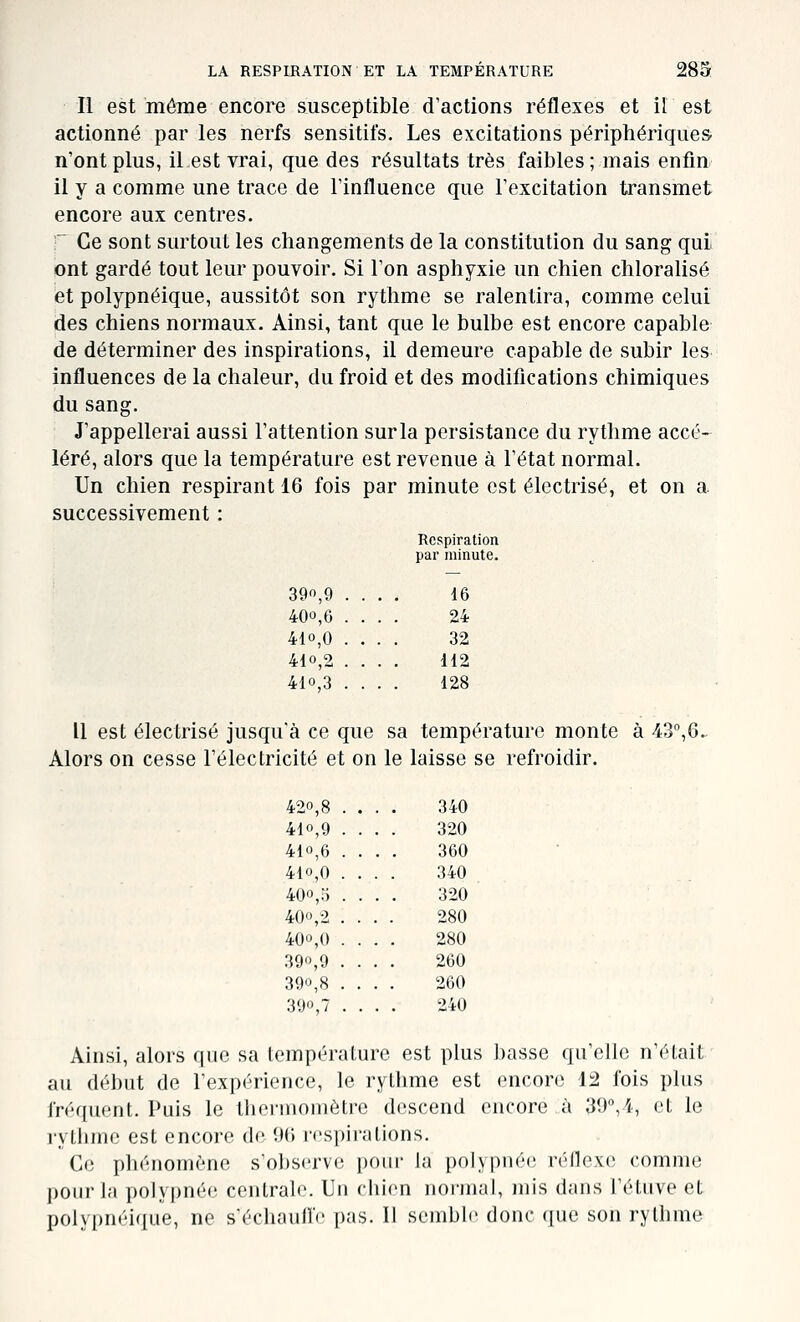 LA RESPIRATION ET LA TEMPÉRATURE 285

Il est même encore susceptible d'actions réflexes et il est actionné par les nerfs sensitifs. Les excitations périphériques n'ont plus, il est vrai, que des résultats très faibles ; mais enfin il y a comme une trace de l'influence que l'excitation transmet encore aux centres.

Ce sont surtout les changements de la constitution du sang qui ont gardé tout leur pouvoir. Si l'on asphyxie un chien chloralisé et polypnéique, aussitôt son rythme se ralentira, comme celui des chiens normaux. Ainsi, tant que le bulbe est encore capable de déterminer des inspirations, il demeure capable de subir les influences de la chaleur, du froid et des modifications chimiques du sang.

J'appellerai aussi l'attention sur la persistance du rythme accéléré, alors que la température est revenue à l'état normal.

Un chien respirant 16 fois par minute est électrisé, et on a successivement :

| | Respiration par minute. |
|---|---|
| 39°,9 . . . . | 16 |
| 40°,6 . . . . | 24 |
| 41°,0 . . . . | 32 |
| 41°,2 . . . . | 112 |
| 41°,3 . . . . | 128 |

Il est électrisé jusqu'à ce que sa température monte à 43°,6. Alors on cesse l'électricité et on le laisse se refroidir.

| | |
|---|---|
| 42°,8 . . . . | 340 |
| 41°,9 . . . . | 320 |
| 41°,6 . . . . | 360 |
| 41°,0 . . . . | 340 |
| 40°,5 . . . . | 320 |
| 40°,2 . . . . | 280 |
| 40°,0 . . . . | 280 |
| 39°,9 . . . . | 260 |
| 39°,8 . . . . | 260 |
| 39°,7 . . . . | 240 |

Ainsi, alors que sa température est plus basse qu'elle n'était au début de l'expérience, le rythme est encore 12 fois plus fréquent. Puis le thermomètre descend encore à 39°,4, et le rythme est encore de 96 respirations.

Ce phénomène s'observe pour la polypnée réflexe comme pour la polypnée centrale. Un chien normal, mis dans l'étuve et polypnéique, ne s'échauffe pas. Il semble donc que son rythme